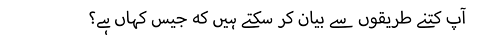 آپ کتنے طریقوں سے بیان کر سکتے ہیں کہ جیس کہاں ہے؟